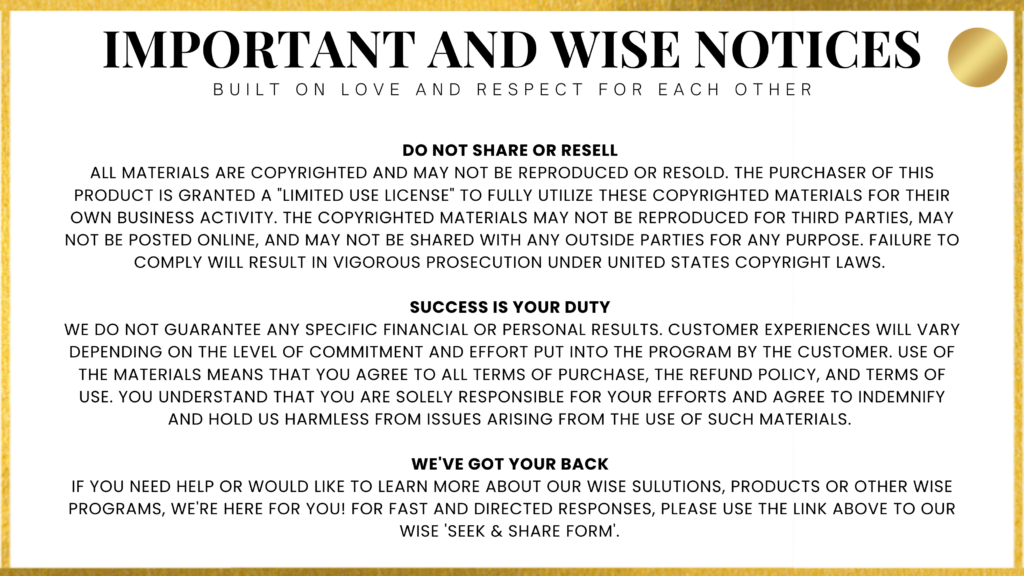 IMPORTANT AND WISE NOTICES
BUILT ON LOVE AND RESPECT FOR EACH OTHER

DO NOT SHARE OR RESELL
ALL MATERIALS ARE COPYRIGHTED AND MAY NOT BE REPRODUCED OR RESOLD. THE PURCHASER OF THIS PRODUCT IS GRANTED A "LIMITED USE LICENSE" TO FULLY UTILIZE THESE COPYRIGHTED MATERIALS FOR THEIR OWN BUSINESS ACTIVITY. THE COPYRIGHTED MATERIALS MAY NOT BE REPRODUCED FOR THIRD PARTIES, MAY NOT BE POSTED ONLINE, AND MAY NOT BE SHARED WITH ANY OUTSIDE PARTIES FOR ANY PURPOSE. FAILURE TO COMPLY WILL RESULT IN VIGOROUS PROSECUTION UNDER UNITED STATES COPYRIGHT LAWS.

SUCCESS IS YOUR DUTY
WE DO NOT GUARANTEE ANY SPECIFIC FINANCIAL OR PERSONAL RESULTS. CUSTOMER EXPERIENCES WILL VARY DEPENDING ON THE LEVEL OF COMMITMENT AND EFFORT PUT INTO THE PROGRAM BY THE CUSTOMER. USE OF THE MATERIALS MEANS THAT YOU AGREE TO ALL TERMS OF PURCHASE, THE REFUND POLICY, AND TERMS OF USE. YOU UNDERSTAND THAT YOU ARE SOLELY RESPONSIBLE FOR YOUR EFFORTS AND AGREE TO INDEMNIFY AND HOLD US HARMLESS FROM ISSUES ARISING FROM THE USE OF SUCH MATERIALS.

WE'VE GOT YOUR BACK
IF YOU NEED HELP OR WOULD LIKE TO LEARN MORE ABOUT OUR WISE SULUTIONS, PRODUCTS OR OTHER WISE PROGRAMS, WE'RE HERE FOR YOU! FOR FAST AND DIRECTED RESPONSES, PLEASE USE THE LINK ABOVE TO OUR WISE 'SEEK & SHARE FORM'.